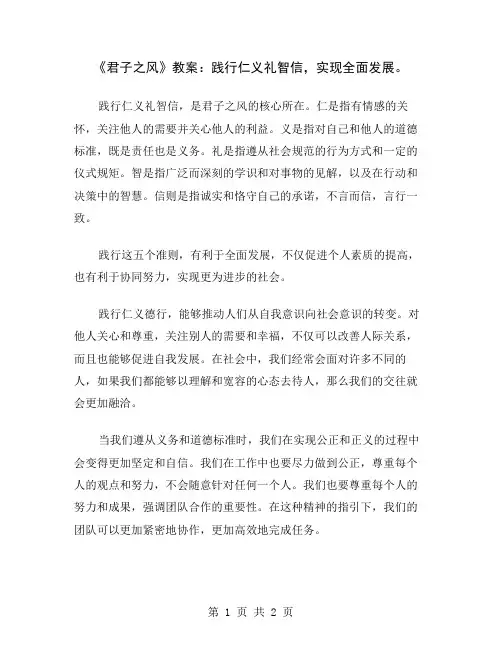 《君子之风》教案：践行仁义礼智信，实现全面发展。

践行仁义礼智信，是君子之风的核心所在。仁是指有情感的关怀，关注他人的需要并关心他人的利益。义是指对自己和他人的道德标准，既是责任也是义务。礼是指遵从社会规范的行为方式和一定的仪式规矩。智是指广泛而深刻的学识和对事物的见解，以及在行动和决策中的智慧。信则是指诚实和恪守自己的承诺，不言而信，言行一致。

践行这五个准则，有利于全面发展，不仅促进个人素质的提高，也有利于协同努力，实现更为进步的社会。

践行仁义德行，能够推动人们从自我意识向社会意识的转变。对他人关心和尊重，关注别人的需要和幸福，不仅可以改善人际关系，而且也能够促进自我发展。在社会中，我们经常会面对许多不同的人，如果我们都能够以理解和宽容的心态去待人，那么我们的交往就会更加融洽。

当我们遵从义务和道德标准时，我们在实现公正和正义的过程中会变得更加坚定和自信。我们在工作中也要尽力做到公正，尊重每个人的观点和努力，不会随意针对任何一个人。我们也要尊重每个人的努力和成果，强调团队合作的重要性。在这种精神的指引下，我们的团队可以更加紧密地协作，更加高效地完成任务。

第 1 页 共 2 页